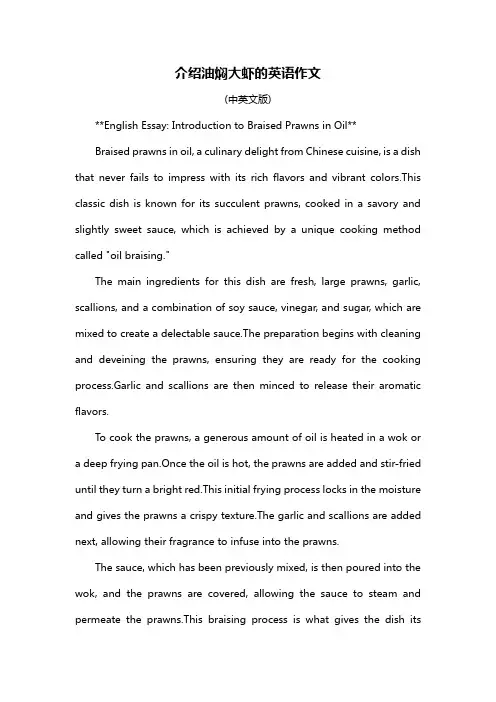 介绍油焖大虾的英语作文

(中英文版)

**English Essay: Introduction to Braised Prawns in Oil**

Braised prawns in oil, a culinary delight from Chinese cuisine, is a dish that never fails to impress with its rich flavors and vibrant colors.This classic dish is known for its succulent prawns, cooked in a savory and slightly sweet sauce, which is achieved by a unique cooking method called "oil braising."

The main ingredients for this dish are fresh, large prawns, garlic, scallions, and a combination of soy sauce, vinegar, and sugar, which are mixed to create a delectable sauce.The preparation begins with cleaning and deveining the prawns, ensuring they are ready for the cooking process.Garlic and scallions are then minced to release their aromatic flavors.

To cook the prawns, a generous amount of oil is heated in a wok or a deep frying pan.Once the oil is hot, the prawns are added and stir-fried until they turn a bright red.This initial frying process locks in the moisture and gives the prawns a crispy texture.The garlic and scallions are added next, allowing their fragrance to infuse into the prawns.

The sauce, which has been previously mixed, is then poured into the wok, and the prawns are covered, allowing the sauce to steam and permeate the prawns.This braising process is what gives the dish its